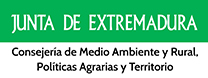 JUNTA DE EXTREMADURA

Consejería de Medio Ambiente y Rural, Políticas Agrarias y Territorio